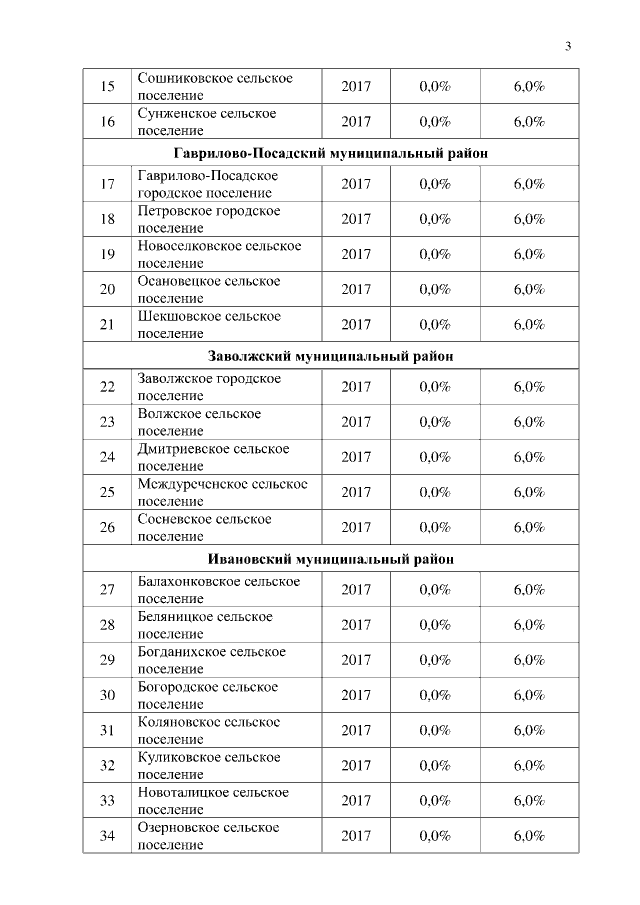 3

| | | | | |
|---|---|---|---|---|
| 15 | Сошниковское сельское поселение | 2017 | 0,0% | 6,0% |
| 16 | Сунженское сельское поселение | 2017 | 0,0% | 6,0% |
| Гаврилово-Посадский муниципальный район | | | | |
| 17 | Гаврилово-Посадское городское поселение | 2017 | 0,0% | 6,0% |
| 18 | Петровское городское поселение | 2017 | 0,0% | 6,0% |
| 19 | Новоселковское сельское поселение | 2017 | 0,0% | 6,0% |
| 20 | Осановецкое сельское поселение | 2017 | 0,0% | 6,0% |
| 21 | Шекшовское сельское поселение | 2017 | 0,0% | 6,0% |
| Заволжский муниципальный район | | | | |
| 22 | Заволжское городское поселение | 2017 | 0,0% | 6,0% |
| 23 | Волжское сельское поселение | 2017 | 0,0% | 6,0% |
| 24 | Дмитриевское сельское поселение | 2017 | 0,0% | 6,0% |
| 25 | Междуреченское сельское поселение | 2017 | 0,0% | 6,0% |
| 26 | Сосневское сельское поселение | 2017 | 0,0% | 6,0% |
| Ивановский муниципальный район | | | | |
| 27 | Балахонковское сельское поселение | 2017 | 0,0% | 6,0% |
| 28 | Беляницкое сельское поселение | 2017 | 0,0% | 6,0% |
| 29 | Богданихское сельское поселение | 2017 | 0,0% | 6,0% |
| 30 | Богородское сельское поселение | 2017 | 0,0% | 6,0% |
| 31 | Коляновское сельское поселение | 2017 | 0,0% | 6,0% |
| 32 | Куликовское сельское поселение | 2017 | 0,0% | 6,0% |
| 33 | Новоталицкое сельское поселение | 2017 | 0,0% | 6,0% |
| 34 | Озерновское сельское поселение | 2017 | 0,0% | 6,0% |